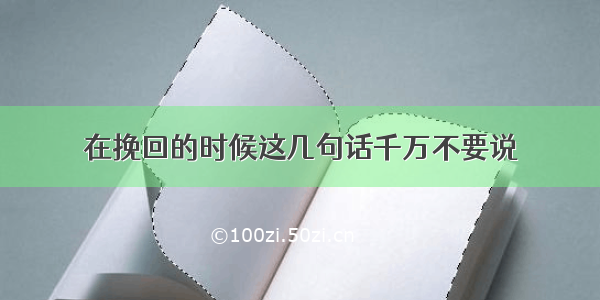 在挽回的时候这几句话千万不要说

©100zi.50zi.cn